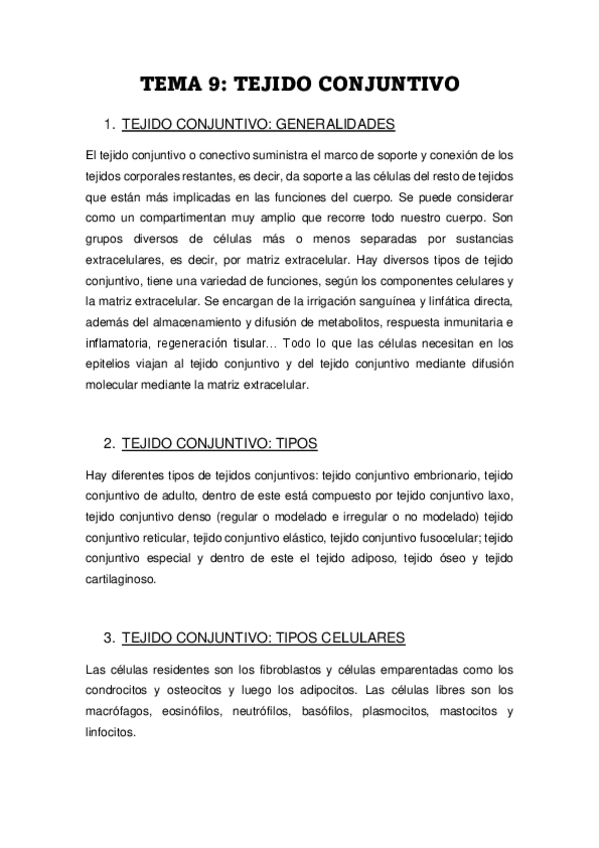 TEMA 9: TEJIDO CONJUNTIVO

1. TEJIDO CONJUNTIVO: GENERALIDADES

El tejido conjuntivo o conectivo suministra el marco de soporte y conexión de los tejidos corporales restantes, es decir, da soporte a las células del resto de tejidos que están más implicadas en las funciones del cuerpo. Se puede considerar como un compartimentan muy amplio que recorre todo nuestro cuerpo. Son grupos diversos de células más o menos separadas por sustancias extracelulares, es decir, por matriz extracelular. Hay diversos tipos de tejido conjuntivo, tiene una variedad de funciones, según los componentes celulares y la matriz extracelular. Se encargan de la irrigación sanguínea y linfática directa, además del almacenamiento y difusión de metabolitos, respuesta inmunitaria e inflamatoria, regeneración tisular… Todo lo que las células necesitan en los epitelios viajan al tejido conjuntivo y del tejido conjuntivo mediante difusión molecular mediante la matriz extracelular.

2. TEJIDO CONJUNTIVO: TIPOS

Hay diferentes tipos de tejidos conjuntivos: tejido conjuntivo embrionario, tejido conjuntivo de adulto, dentro de este está compuesto por tejido conjuntivo laxo, tejido conjuntivo denso (regular o modelado e irregular o no modelado) tejido conjuntivo reticular, tejido conjuntivo elástico, tejido conjuntivo fusocelular; tejido conjuntivo especial y dentro de este el tejido adiposo, tejido óseo y tejido cartilaginoso.

3. TEJIDO CONJUNTIVO: TIPOS CELULARES

Las células residentes son los fibroblastos y células emparentadas como los condrocitos y osteocitos y luego los adipocitos. Las células libres son los macrófagos, eosinófilos, neutrófilos, basófilos, plasmocitos, mastocitos y linfocitos.